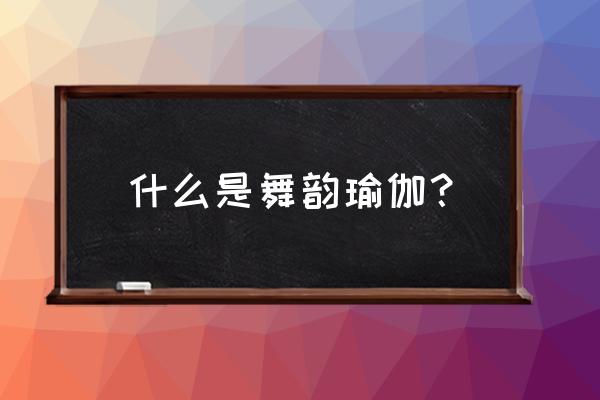 什么是舞韵瑜伽？